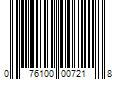 0 76100 00721 8